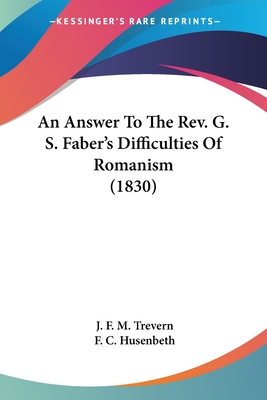 —KESSINGER'S RARE REPRINTS—

An Answer To The Rev. G. S. Faber's Difficulties Of Romanism (1830)

J. F. M. Trevern
F. C. Husenbeth